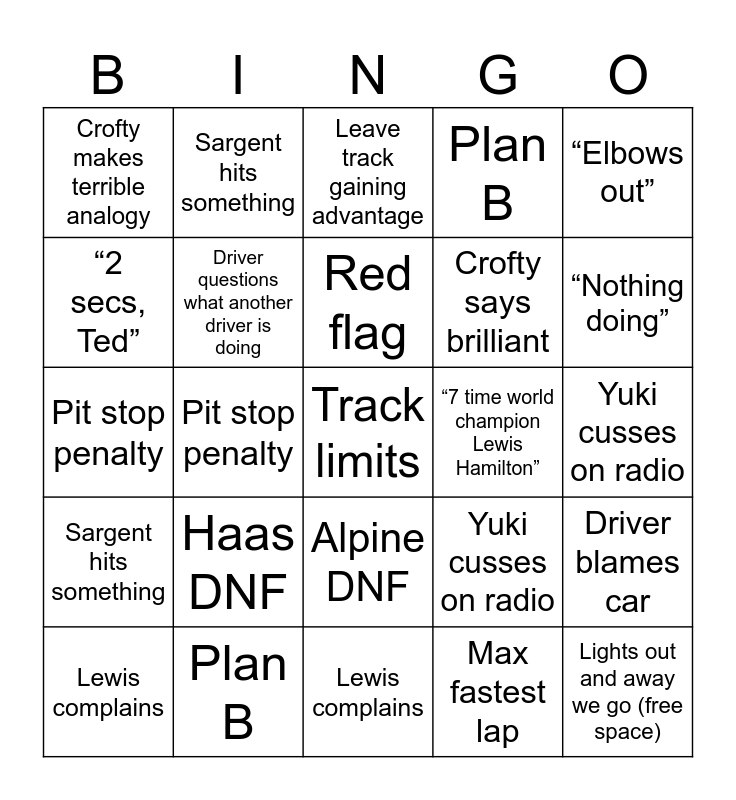 | B | I | N | G | O |
|---|---|---|---|---|
| Crofty makes terrible analogy | Sargent hits something | Leave track gaining advantage | Plan B | "Elbows out" |
| "2 secs, Ted" | Driver questions what another driver is doing | Red flag | Crofty says brilliant | "Nothing doing" |
| Pit stop penalty | Pit stop penalty | Track limits | "7 time world champion Lewis Hamilton" | Yuki cusses on radio |
| Sargent hits something | Haas DNF | Alpine DNF | Yuki cusses on radio | Driver blames car |
| Lewis complains | Plan B | Lewis complains | Max fastest lap | Lights out and away we go (free space) |